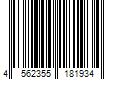 4 562355 181934